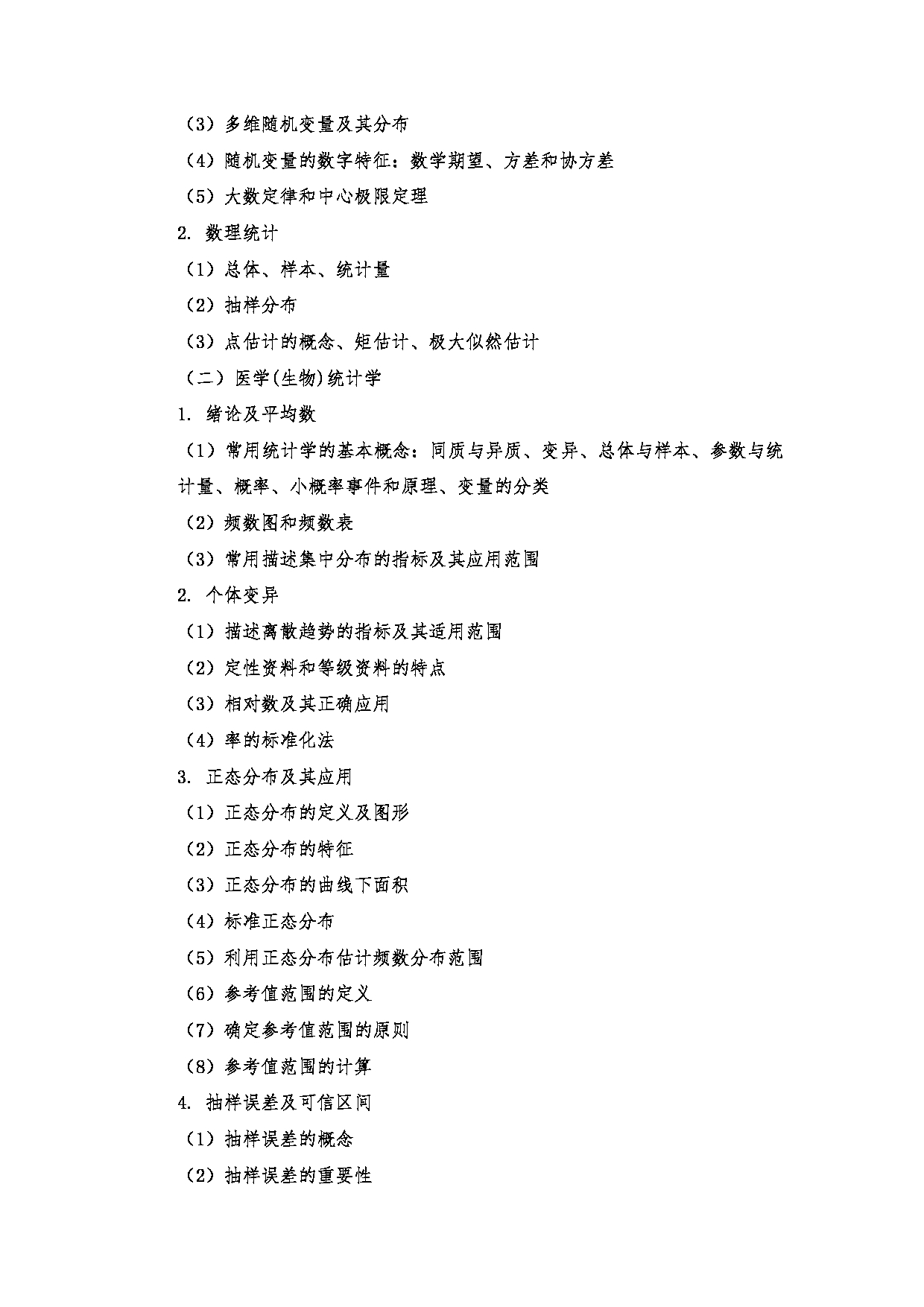 （3）多维随机变量及其分布

（4）随机变量的数字特征：数学期望、方差和协方差

（5）大数定律和中心极限定理

2. 数理统计

（1）总体、样本、统计量

（2）抽样分布

（3）点估计的概念、矩估计、极大似然估计

（二）医学(生物)统计学

1. 绪论及平均数

（1）常用统计学的基本概念：同质与异质、变异、总体与样本、参数与统计量、概率、小概率事件和原理、变量的分类

（2）频数图和频数表

（3）常用描述集中分布的指标及其应用范围

2. 个体变异

（1）描述离散趋势的指标及其适用范围

（2）定性资料和等级资料的特点

（3）相对数及其正确应用

（4）率的标准化法

3. 正态分布及其应用

（1）正态分布的定义及图形

（2）正态分布的特征

（3）正态分布的曲线下面积

（4）标准正态分布

（5）利用正态分布估计频数分布范围

（6）参考值范围的定义

（7）确定参考值范围的原则

（8）参考值范围的计算

4. 抽样误差及可信区间

（1）抽样误差的概念

（2）抽样误差的重要性